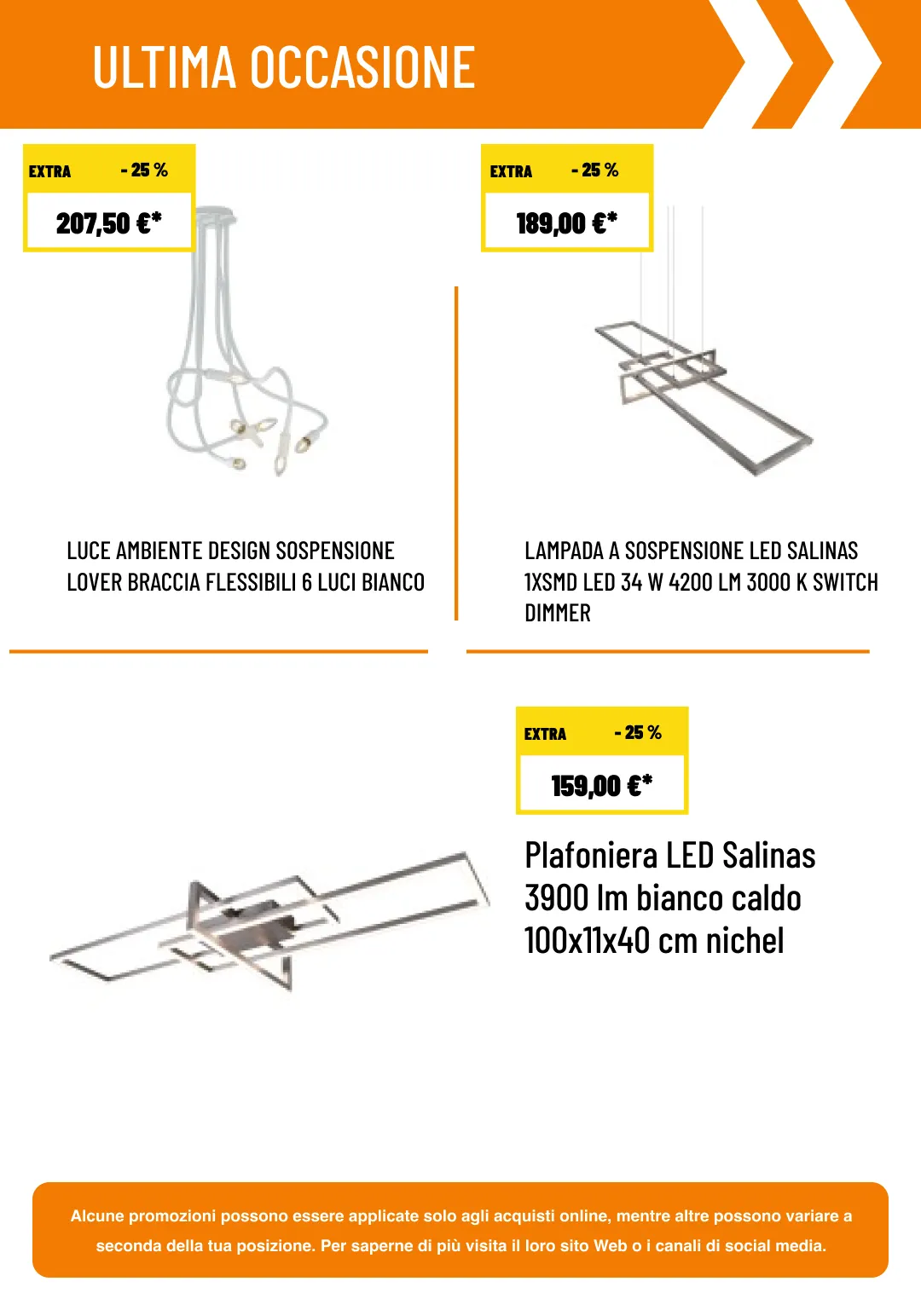 ULTIMA OCCASIONE

EXTRA - 25 %

207,50 €*

LUCE AMBIENTE DESIGN SOSPENSIONE LOVER BRACCIA FLESSIBILI 6 LUCI BIANCO

EXTRA - 25 %

189,00 €*

LAMPADA A SOSPENSIONE LED SALINAS 1XSMD LED 34 W 4200 LM 3000 K SWITCH DIMMER

EXTRA - 25 %

159,00 €*

Plafoniera LED Salinas 3900 lm bianco caldo 100x11x40 cm nichel

Alcune promozioni possono essere applicate solo agli acquisti online, mentre altre possono variare a seconda della tua posizione. Per saperne di più visita il loro sito Web o i canali di social media.